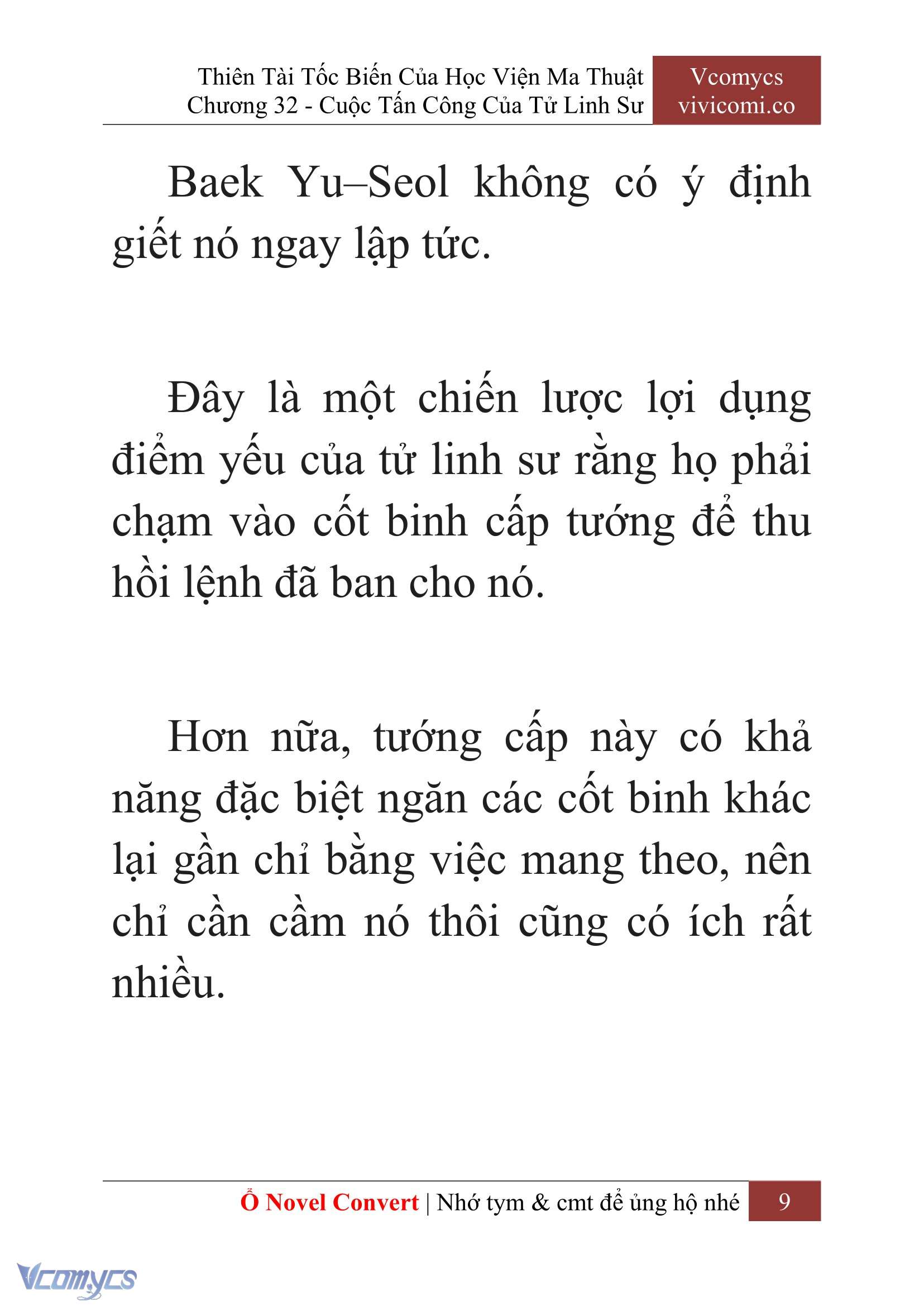 Thiên Tài Tốc Biến Của Học Viện Ma Thuật
Chương 32 - Cuộc Tấn Công Của Tử Linh Sư

Vcomycs
vivicomi.co

Baek Yu–Seol không có ý định giết nó ngay lập tức.

Đây là một chiến lược lợi dụng điểm yếu của tử linh sư rằng họ phải chạm vào cốt binh cấp tướng để thu hồi lệnh đã ban cho nó.

Hơn nữa, tướng cấp này có khả năng đặc biệt ngăn các cốt binh khác lại gần chỉ bằng việc mang theo, nên chỉ cần cầm nó thôi cũng có ích rất nhiều.

Ổ Novel Convert | Nhớ tym & cmt để ủng hộ nhé 9

Vcomycs